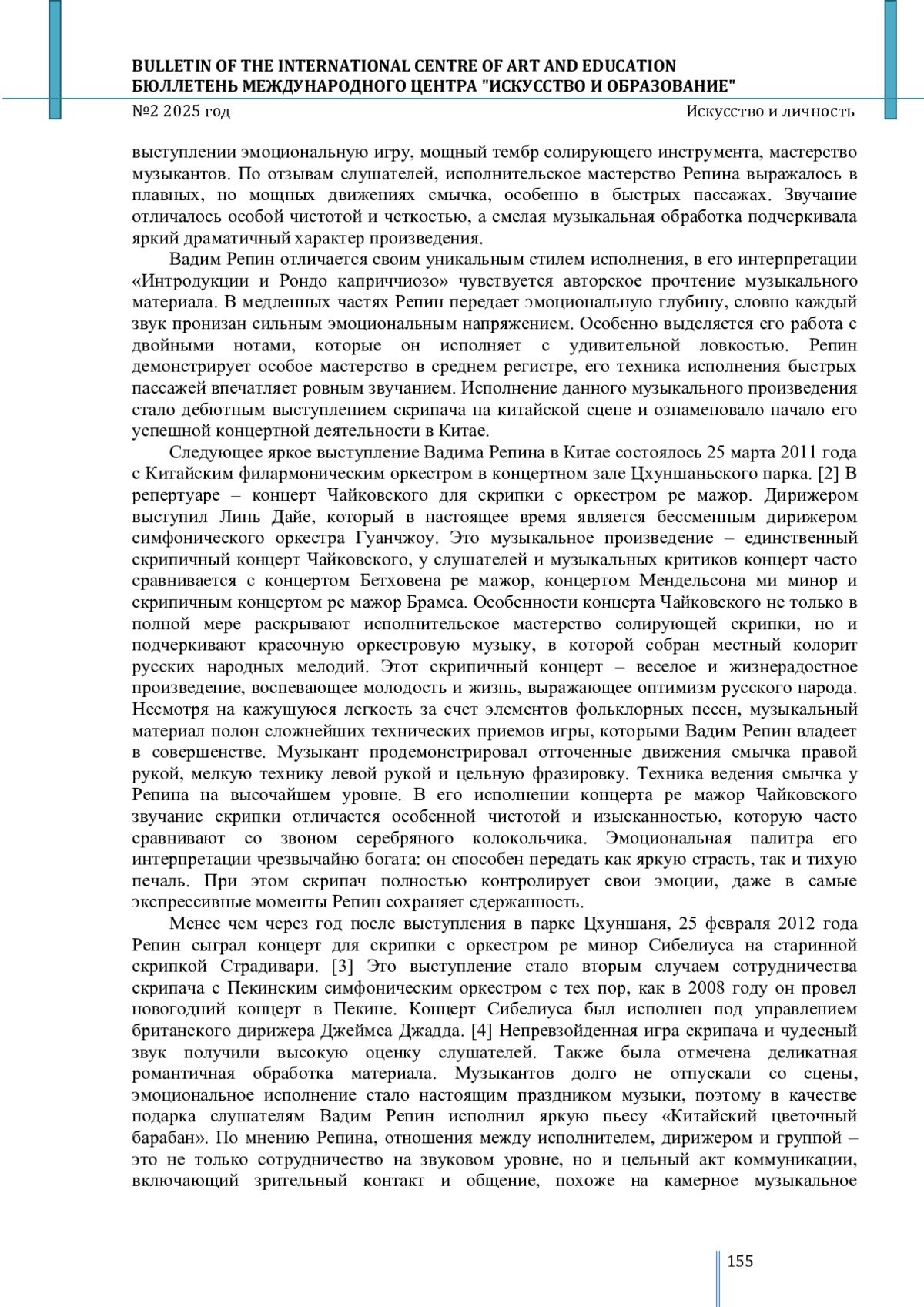 BULLETIN OF THE INTERNATIONAL CENTRE OF ART AND EDUCATION
БЮЛЛЕТЕНЬ МЕЖДУНАРОДНОГО ЦЕНТРА "ИСКУССТВО И ОБРАЗОВАНИЕ"

№2 2025 год

Искусство и личность

выступлении эмоциональную игру, мощный тембр солирующего инструмента, мастерство музыкантов. По отзывам слушателей, исполнительское мастерство Репина выражалось в плавных, но мощных движениях смычка, особенно в быстрых пассажах. Звучание отличалось особой чистотой и четкостью, а смелая музыкальная обработка подчеркивала яркий драматичный характер произведения.

Вадим Репин отличается своим уникальным стилем исполнения, в его интерпретации «Интродукции и Рондо каприччиозо» чувствуется авторское прочтение музыкального материала. В медленных частях Репин передает эмоциональную глубину, словно каждый звук пронизан сильным эмоциональным напряжением. Особенно выделяется его работа с двойными нотами, которые он исполняет с удивительной ловкостью. Репин демонстрирует особое мастерство в среднем регистре, его техника исполнения быстрых пассажей впечатляет ровным звучанием. Исполнение данного музыкального произведения стало дебютным выступлением скрипача на китайской сцене и ознаменовало начало его успешной концертной деятельности в Китае.

Следующее яркое выступление Вадима Репина в Китае состоялось 25 марта 2011 года с Китайским филармоническим оркестром в концертном зале Цхуншаньского парка. [2] В репертуаре – концерт Чайковского для скрипки с оркестром ре мажор. Дирижером выступил Линь Дайе, который в настоящее время является бессменным дирижером симфонического оркестра Гуанчжоу. Это музыкальное произведение – единственный скрипичный концерт Чайковского, у слушателей и музыкальных критиков концерт часто сравнивается с концертом Бетховена ре мажор, концертом Мендельсона ми минор и скрипичным концертом ре мажор Брамса. Особенности концерта Чайковского не только в полной мере раскрывают исполнительское мастерство солирующей скрипки, но и подчеркивают красочную оркестровую музыку, в которой собран местный колорит русских народных мелодий. Этот скрипичный концерт – веселое и жизнерадостное произведение, воспевающее молодость и жизнь, выражающее оптимизм русского народа. Несмотря на кажущуюся легкость за счет элементов фольклорных песен, музыкальный материал полон сложнейших технических приемов игры, которыми Вадим Репин владеет в совершенстве. Музыкант продемонстрировал отточенные движения смычка правой рукой, мелкую технику левой рукой и цельную фразировку. Техника ведения смычка у Репина на высочайшем уровне. В его исполнении концерта ре мажор Чайковского звучание скрипки отличается особенной чистотой и изысканностью, которую часто сравнивают со звоном серебряного колокольчика. Эмоциональная палитра его интерпретации чрезвычайно богата: он способен передать как яркую страсть, так и тихую печаль. При этом скрипач полностью контролирует свои эмоции, даже в самые экспрессивные моменты Репин сохраняет сдержанность.

Менее чем через год после выступления в парке Цхуншаня, 25 февраля 2012 года Репин сыграл концерт для скрипки с оркестром ре минор Сибелиуса на старинной скрипкой Страдивари. [3] Это выступление стало вторым случаем сотрудничества скрипача с Пекинским симфоническим оркестром с тех пор, как в 2008 году он провел новогодний концерт в Пекине. Концерт Сибелиуса был исполнен под управлением британского дирижера Джеймса Джадда. [4] Непревзойденная игра скрипача и чудесный звук получили высокую оценку слушателей. Также была отмечена деликатная романтичная обработка материала. Музыкантов долго не отпускали со сцены, эмоциональное исполнение стало настоящим праздником музыки, поэтому в качестве подарка слушателям Вадим Репин исполнил яркую пьесу «Китайский цветочный барабан». По мнению Репина, отношения между исполнителем, дирижером и группой – это не только сотрудничество на звуковом уровне, но и цельный акт коммуникации, включающий зрительный контакт и общение, похоже на камерное музыкальное

155